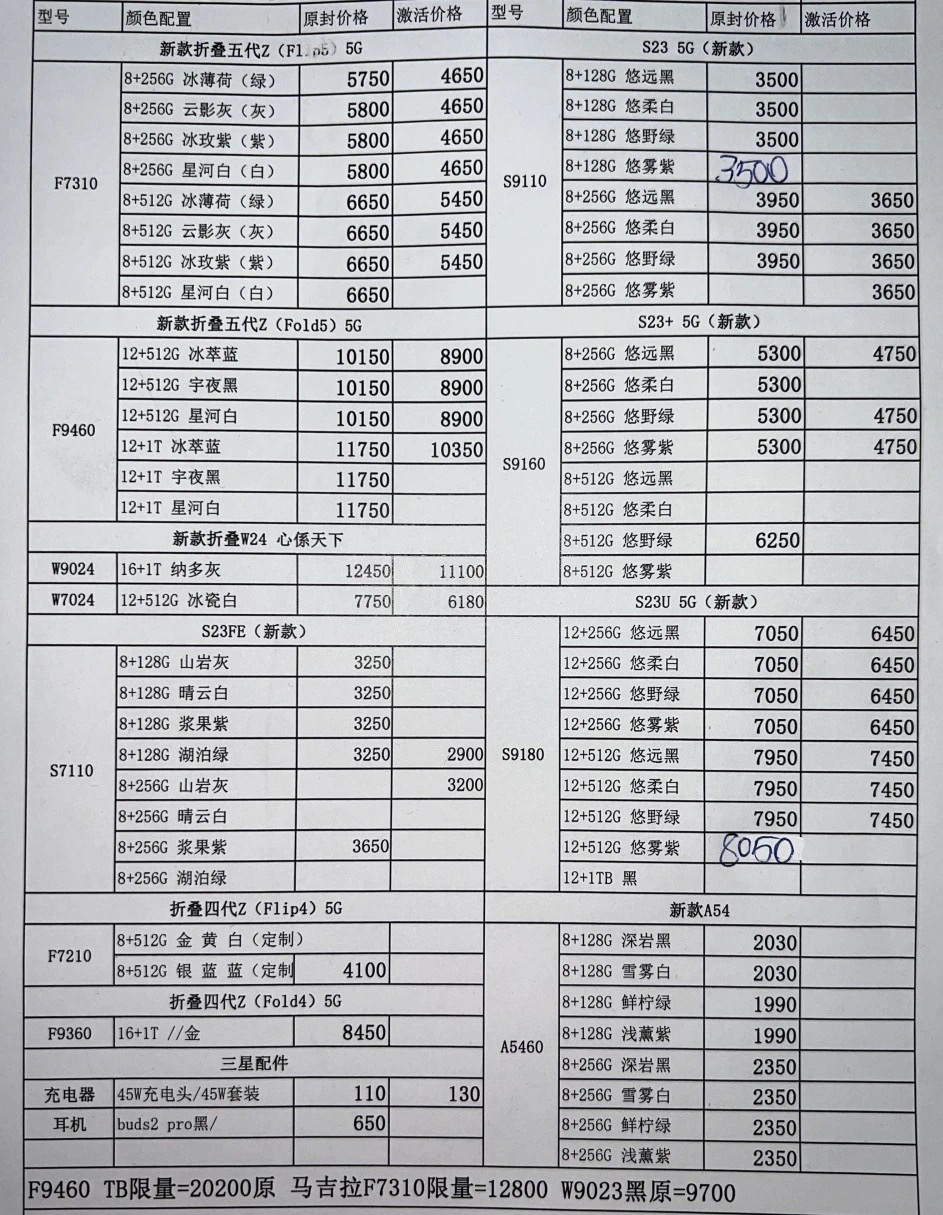 | 型号 | 颜色配置 | 原封价格 | 激活价格 |
|---|---|---|---|
| 新款折叠五代Z（Flip5）5G | | | |
| F7310 | 8+256G 冰薄荷（绿） | 5750 | 4650 |
| | 8+256G 云影灰（灰） | 5800 | 4650 |
| | 8+256G 冰玫紫（紫） | 5800 | 4650 |
| | 8+256G 星河白（白） | 5800 | 4650 |
| | 8+512G 冰薄荷（绿） | 6650 | 5450 |
| | 8+512G 云影灰（灰） | 6650 | 5450 |
| | 8+512G 冰玫紫（紫） | 6650 | 5450 |
| | 8+512G 星河白（白） | 6650 | |
| 新款折叠五代Z（Fold5）5G | | | |
| F9460 | 12+512G 冰萃蓝 | 10150 | 8900 |
| | 12+512G 宇夜黑 | 10150 | 8900 |
| | 12+512G 星河白 | 10150 | 8900 |
| | 12+1T 冰萃蓝 | 11750 | 10350 |
| | 12+1T 宇夜黑 | 11750 | |
| | 12+1T 星河白 | 11750 | |
| 新款折叠W24 心係天下 | | | |
| W9024 | 16+1T 纳多灰 | 12450 | 11100 |
| W7024 | 12+512G 冰瓷白 | 7750 | 6180 |
| S23FE（新款） | | | |
| S7110 | 8+128G 山岩灰 | 3250 | |
| | 8+128G 晴云白 | 3250 | |
| | 8+128G 浆果紫 | 3250 | |
| | 8+128G 湖泊绿 | 3250 | 2900 |
| | 8+256G 山岩灰 | | 3200 |
| | 8+256G 晴云白 | | |
| | 8+256G 浆果紫 | 3650 | |
| | 8+256G 湖泊绿 | | |
| 折叠四代Z（Flip4）5G | | | |
| F7210 | 8+512G 金 黄 白（定制） | | |
| | 8+512G 银 蓝 蓝（定制 | 4100 | |
| 折叠四代Z（Fold4）5G | | | |
| F9360 | 16+1T //金 | 8450 | |
| 三星配件 | | | |
| 充电器 | 45W充电头/45W套装 | 110 | 130 |
| 耳机 | buds2 pro黑/ | 650 | |

| 型号 | 颜色配置 | 原封价格 | 激活价格 |
|---|---|---|---|
| S23 5G（新款） | | | |
| S9110 | 8+128G 悠远黑 | 3500 | |
| | 8+128G 悠柔白 | 3500 | |
| | 8+128G 悠野绿 | 3500 | |
| | 8+128G 悠雾紫 | 3500 | |
| | 8+256G 悠远黑 | 3950 | 3650 |
| | 8+256G 悠柔白 | 3950 | 3650 |
| | 8+256G 悠野绿 | 3950 | 3650 |
| | 8+256G 悠雾紫 | | 3650 |
| S23+ 5G（新款） | | | |
| S9160 | 8+256G 悠远黑 | 5300 | 4750 |
| | 8+256G 悠柔白 | 5300 | |
| | 8+256G 悠野绿 | 5300 | 4750 |
| | 8+256G 悠雾紫 | 5300 | 4750 |
| | 8+512G 悠远黑 | | |
| | 8+512G 悠柔白 | | |
| | 8+512G 悠野绿 | 6250 | |
| | 8+512G 悠雾紫 | | |
| S23U 5G（新款） | | | |
| S9180 | 12+256G 悠远黑 | 7050 | 6450 |
| | 12+256G 悠柔白 | 7050 | 6450 |
| | 12+256G 悠野绿 | 7050 | 6450 |
| | 12+256G 悠雾紫 | 7050 | 6450 |
| | 12+512G 悠远黑 | 7950 | 7450 |
| | 12+512G 悠柔白 | 7950 | 7450 |
| | 12+512G 悠野绿 | 7950 | 7450 |
| | 12+512G 悠雾紫 | 8050 | |
| | 12+1TB 黑 | | |
| 新款A54 | | | |
| A5460 | 8+128G 深岩黑 | 2030 | |
| | 8+128G 雪雾白 | 2030 | |
| | 8+128G 鲜柠绿 | 1990 | |
| | 8+128G 浅薰紫 | 1990 | |
| | 8+256G 深岩黑 | 2350 | |
| | 8+256G 雪雾白 | 2350 | |
| | 8+256G 鲜柠绿 | 2350 | |
| | 8+256G 浅薰紫 | 2350 | |

F9460 TB限量=20200原 马吉拉F7310限量=12800 W9023黑原=9700